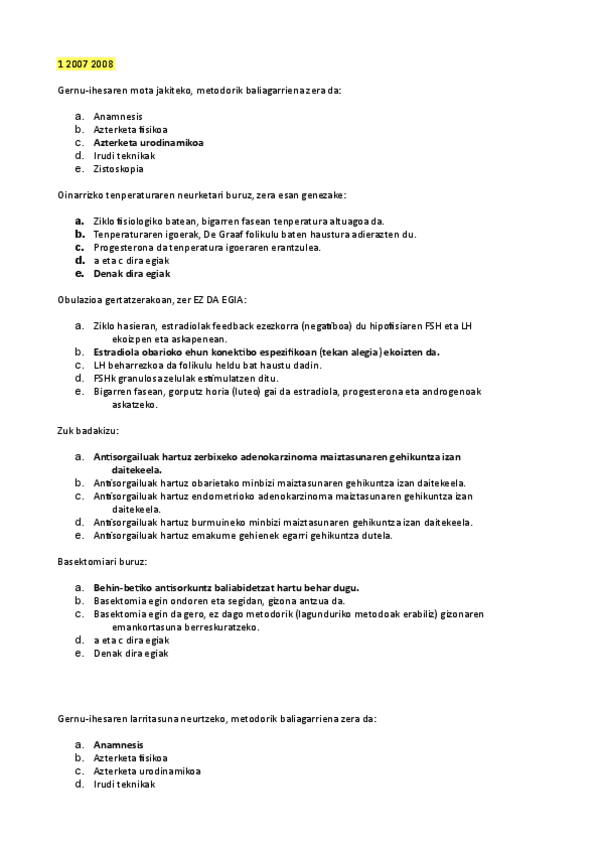 1 2007 2008

Gernu-ihesaren mota jakiteko, metodorik baliagarriena zera da:

a. Anamnesis
b. Azterketa fisikoa
c. Azterketa urodinamikoa
d. Irudi teknikak
e. Zistoskopia

Oinarrizko tenperaturaren neurketari buruz, zera esan genezake:

a. Ziklo fisiologiko batean, bigarren fasean tenperatura altuagoa da.
b. Tenperaturaren igoerak, De Graaf folikulu baten haustura adierazten du.
c. Progesterona da tenperatura igoeraren erantzulea.
d. a eta c dira egiak
e. Denak dira egiak

Obulazioa gertatzerakoan, zer EZ DA EGIA:

a. Ziklo hasieran, estradiolak feedback ezezkorra (negatiboa) du hipofisiaren FSH eta LH ekoizpen eta askapenean.
b. Estradiola obarioko ehun konektibo espezifikoan (tekan alegia) ekoizten da.
c. LH beharrezkoa da folikulu heldu bat haustu dadin.
d. FSHk granulosa zelulak estimulatzen ditu.
e. Bigarren fasean, gorputz horia (luteo) gai da estradiola, progesterona eta androgenoak askatzeko.

Zuk badakizu:

a. Antisorgailuak hartuz zerbixeko adenokarzinoma maiztasunaren gehikuntza izan daitekeela.
b. Antisorgailuak hartuz obarietako minbizi maiztasunaren gehikuntza izan daitekeela.
c. Antisorgailuak hartuz endometrioko adenokarzinoma maiztasunaren gehikuntza izan daitekeela.
d. Antisorgailuak hartuz burmuineko minbizi maiztasunaren gehikuntza izan daitekeela.
e. Antisorgailuak hartuz emakume gehienek egarri gehikuntza dutela.

Basektomiari buruz:

a. Behin-betiko antisorkuntz baliabidetzat hartu behar dugu.
b. Basektomia egin ondoren eta segidan, gizona antzua da.
c. Basektomia egin da gero, ez dago metodorik (lagunduriko metodoak erabiliz) gizonaren emankortasuna berreskuratzeko.
d. a eta c dira egiak
e. Denak dira egiak

Gernu-ihesaren larritasuna neurtzeko, metodorik baliagarriena zera da:

a. Anamnesis
b. Azterketa fisikoa
c. Azterketa urodinamikoa
d. Irudi teknikak